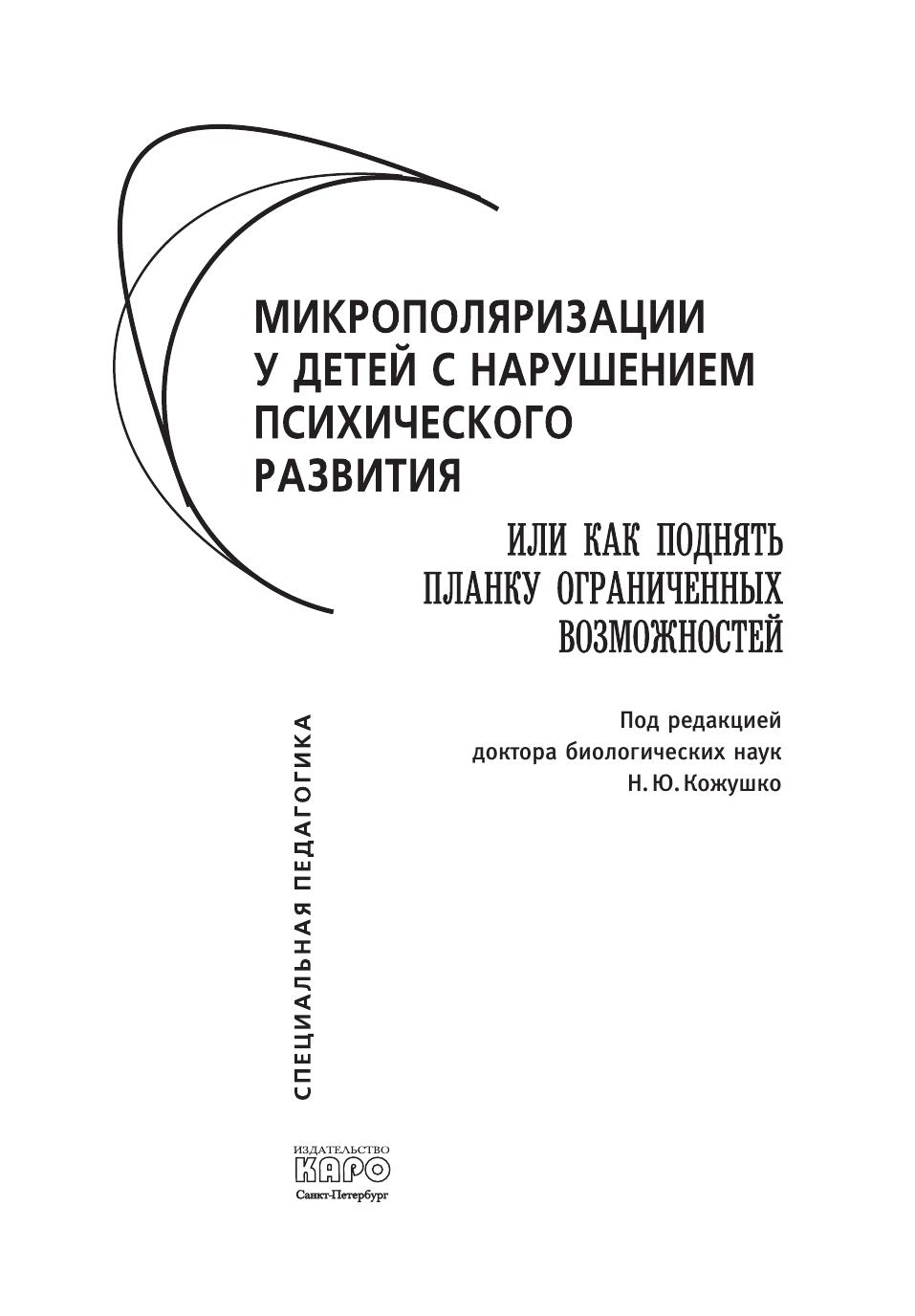 МИКРОПОЛЯРИЗАЦИИ У ДЕТЕЙ С НАРУШЕНИЕМ ПСИХИЧЕСКОГО РАЗВИТИЯ

ИЛИ КАК ПОДНЯТЬ ПЛАНКУ ОГРАНИЧЕННЫХ ВОЗМОЖНОСТЕЙ

Под редакцией доктора биологических наук Н. Ю. Кожушко

СПЕЦИАЛЬНАЯ ПЕДАГОГИКА

ИЗДАТЕЛЬСТВО
КАРО
Санкт-Петербург